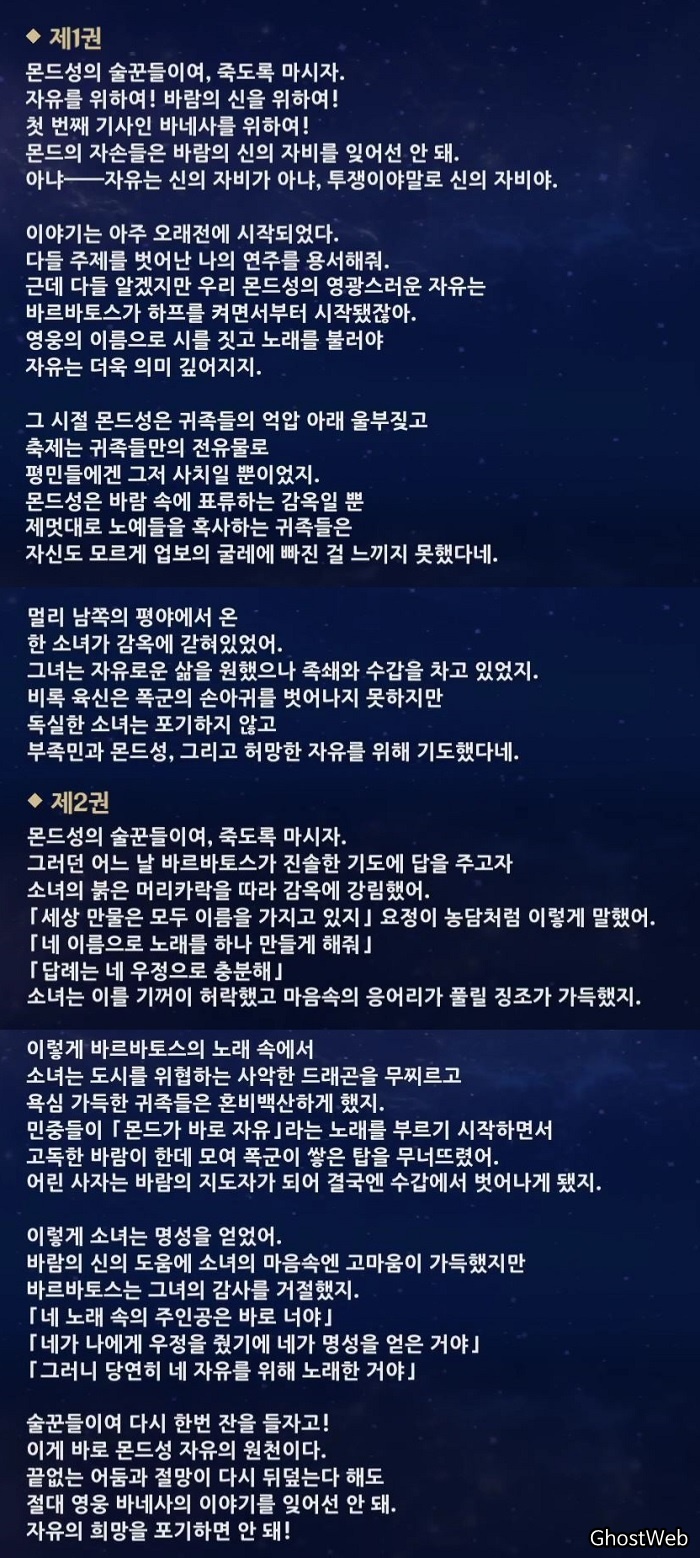 ◆ 제1권

몬드성의 술꾼들이여, 죽도록 마시자.
자유를 위하여! 바람의 신을 위하여!
첫 번째 기사인 바네사를 위하여!
몬드의 자손들은 바람의 신의 자비를 잊어선 안 돼.
아냐——자유는 신의 자비가 아냐, 투쟁이야말로 신의 자비야.

이야기는 아주 오래전에 시작되었다.
다들 주제를 벗어난 나의 연주를 용서해줘.
근데 다들 알겠지만 우리 몬드성의 영광스러운 자유는
바르바토스가 하프를 켜면서부터 시작됐잖아.
영웅의 이름으로 시를 짓고 노래를 불러야
자유는 더욱 의미 깊어지지.

그 시절 몬드성은 귀족들의 억압 아래 울부짖고
축제는 귀족들만의 전유물로
평민들에겐 그저 사치일 뿐이었지.
몬드성은 바람 속에 표류하는 감옥일 뿐
제멋대로 노예들을 혹사하는 귀족들은
자신도 모르게 업보의 굴레에 빠진 걸 느끼지 못했다네.

멀리 남쪽의 평야에서 온
한 소녀가 감옥에 갇혀있었어.
그녀는 자유로운 삶을 원했으나 족쇄와 수갑을 차고 있었지.
비록 육신은 폭군의 손아귀를 벗어나지 못하지만
독실한 소녀는 포기하지 않고
부족민과 몬드성, 그리고 허망한 자유를 위해 기도했다네.

◆ 제2권

몬드성의 술꾼들이여, 죽도록 마시자.
그러던 어느 날 바르바토스가 진솔한 기도에 답을 주고자
소녀의 붉은 머리카락을 따라 감옥에 강림했어.
「세상 만물은 모두 이름을 가지고 있지」 요정이 농담처럼 이렇게 말했어.
「네 이름으로 노래를 하나 만들게 해줘」
「답례는 네 우정으로 충분해」
소녀는 이를 기꺼이 허락했고 마음속의 응어리가 풀릴 징조가 가득했지.

이렇게 바르바토스의 노래 속에서
소녀는 도시를 위협하는 사악한 드래곤을 무찌르고
욕심 가득한 귀족들은 혼비백산하게 했지.
민중들이 「몬드가 바로 자유」라는 노래를 부르기 시작하면서
고독한 바람이 한데 모여 폭군이 쌓은 탑을 무너뜨렸어.
어린 사자는 바람의 지도자가 되어 결국엔 수갑에서 벗어나게 됐지.

이렇게 소녀는 명성을 얻었어.
바람의 신의 도움에 소녀의 마음속엔 고마움이 가득했지만
바르바토스는 그녀의 감사를 거절했지.
「네 노래 속의 주인공은 바로 너야」
「네가 나에게 우정을 줬기에 네가 명성을 얻은 거야」
「그러니 당연히 네 자유를 위해 노래한 거야」

술꾼들이여 다시 한번 잔을 들자고!
이게 바로 몬드성 자유의 원천이다.
끝없는 어둠과 절망이 다시 뒤덮는다 해도
절대 영웅 바네사의 이야기를 잊어선 안 돼.
자유의 희망을 포기하면 안 돼!

GhostWeb